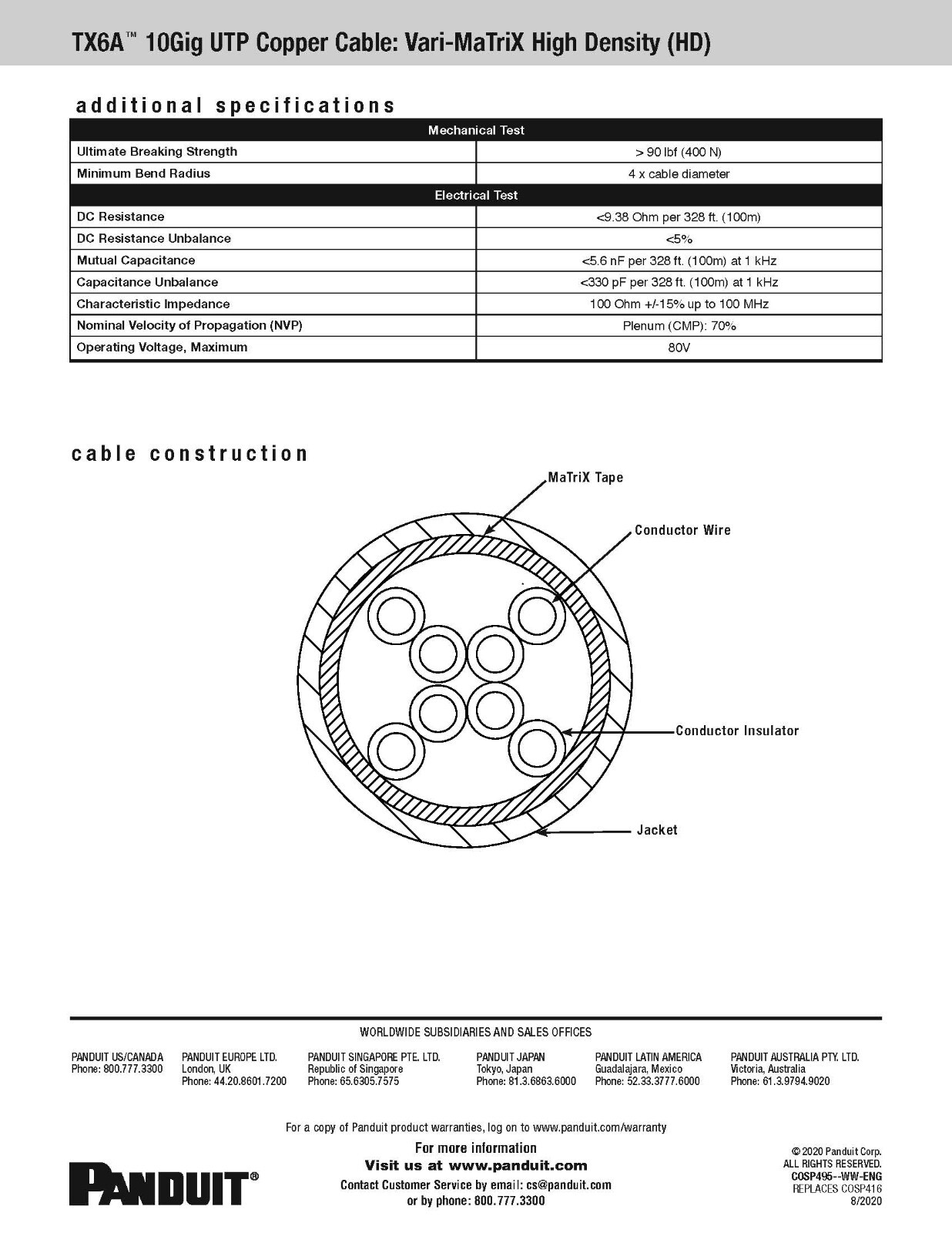 TX6A™ 10Gig UTP Copper Cable: Vari-MaTriX High Density (HD)

additional specifications

| Mechanical Test | |
|---|---|
| Ultimate Breaking Strength | > 90 lbf (400 N) |
| Minimum Bend Radius | 4 x cable diameter |
| Electrical Test | |
| DC Resistance | <9.38 Ohm per 328 ft. (100m) |
| DC Resistance Unbalance | <5% |
| Mutual Capacitance | <5.6 nF per 328 ft. (100m) at 1 kHz |
| Capacitance Unbalance | <330 pF per 328 ft. (100m) at 1 kHz |
| Characteristic Impedance | 100 Ohm +/-15% up to 100 MHz |
| Nominal Velocity of Propagation (NVP) | Plenum (CMP): 70% |
| Operating Voltage, Maximum | 80V |

cable construction

MaTriX Tape

Conductor Wire

Conductor Insulator

Jacket

WORLDWIDE SUBSIDIARIES AND SALES OFFICES

PANDUIT US/CANADA
Phone: 800.777.3300

PANDUIT EUROPE LTD.
London, UK
Phone: 44.20.8601.7200

PANDUIT SINGAPORE PTE. LTD.
Republic of Singapore
Phone: 65.6305.7575

PANDUIT JAPAN
Tokyo, Japan
Phone: 81.3.6863.6000

PANDUIT LATIN AMERICA
Guadalajara, Mexico
Phone: 52.33.3777.6000

PANDUIT AUSTRALIA PTY. LTD.
Victoria, Australia
Phone: 61.3.9794.9020

For a copy of Panduit product warranties, log on to www.panduit.com/warranty

PANDUIT®

For more information
Visit us at www.panduit.com
Contact Customer Service by email: cs@panduit.com
or by phone: 800.777.3300

© 2020 Panduit Corp.
ALL RIGHTS RESERVED.
COSP495--WW-ENG
REPLACES COSP416
8/2020